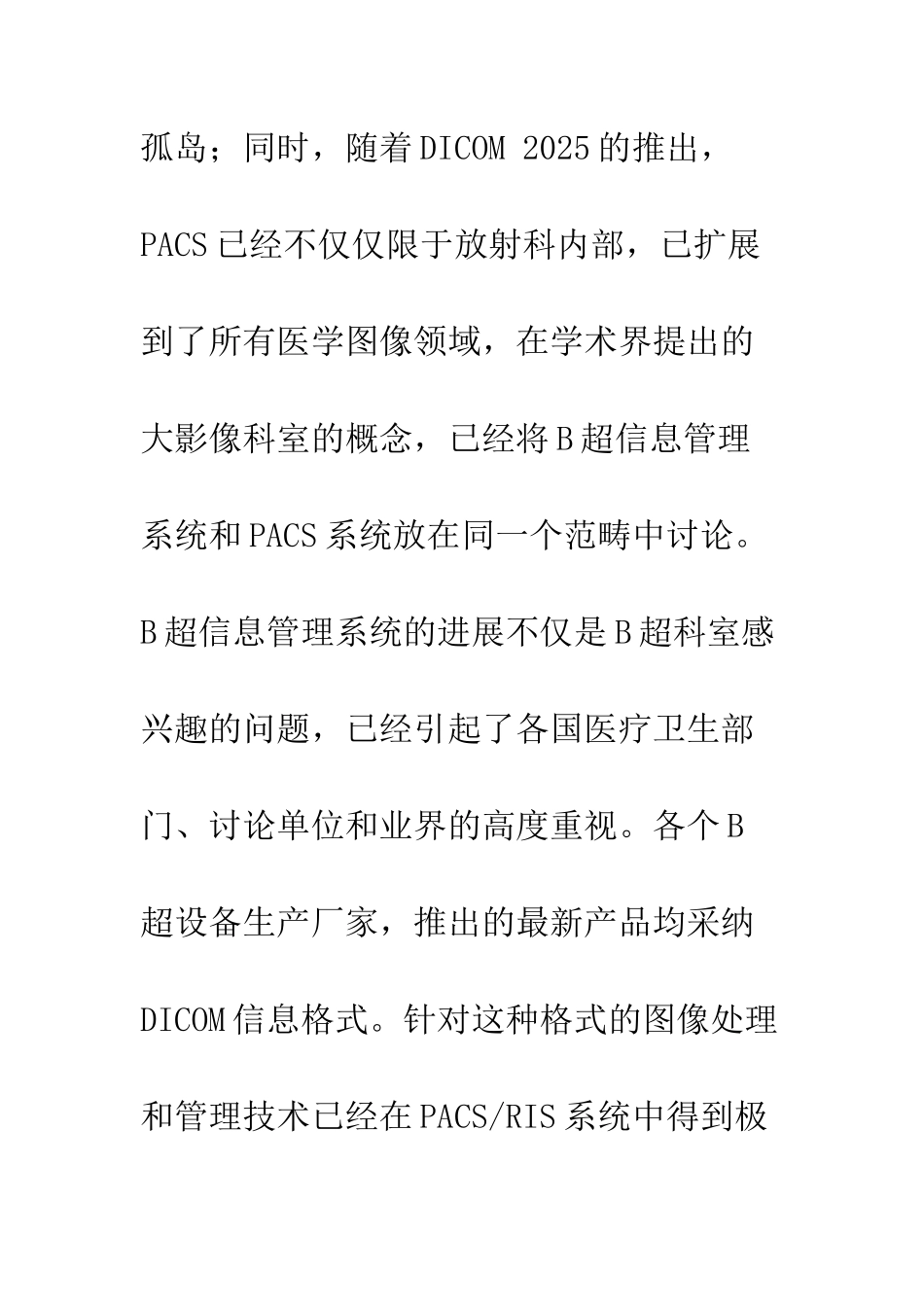 孤岛；同时，随着DICOM 2025的推出，PACS已经不仅仅限于放射科内部，已扩展到了所有医学图像领域，在学术界提出的大影像科室的概念，已经将B超信息管理系统和PACS系统放在同一个范畴中讨论。B超信息管理系统的进展不仅是B超科室感兴趣的问题，已经引起了各国医疗卫生部门、讨论单位和业界的高度重视。各个B超设备生产厂家，推出的最新产品均采纳DICOM信息格式。针对这种格式的图像处理和管理技术已经在PACS/RIS系统中得到极